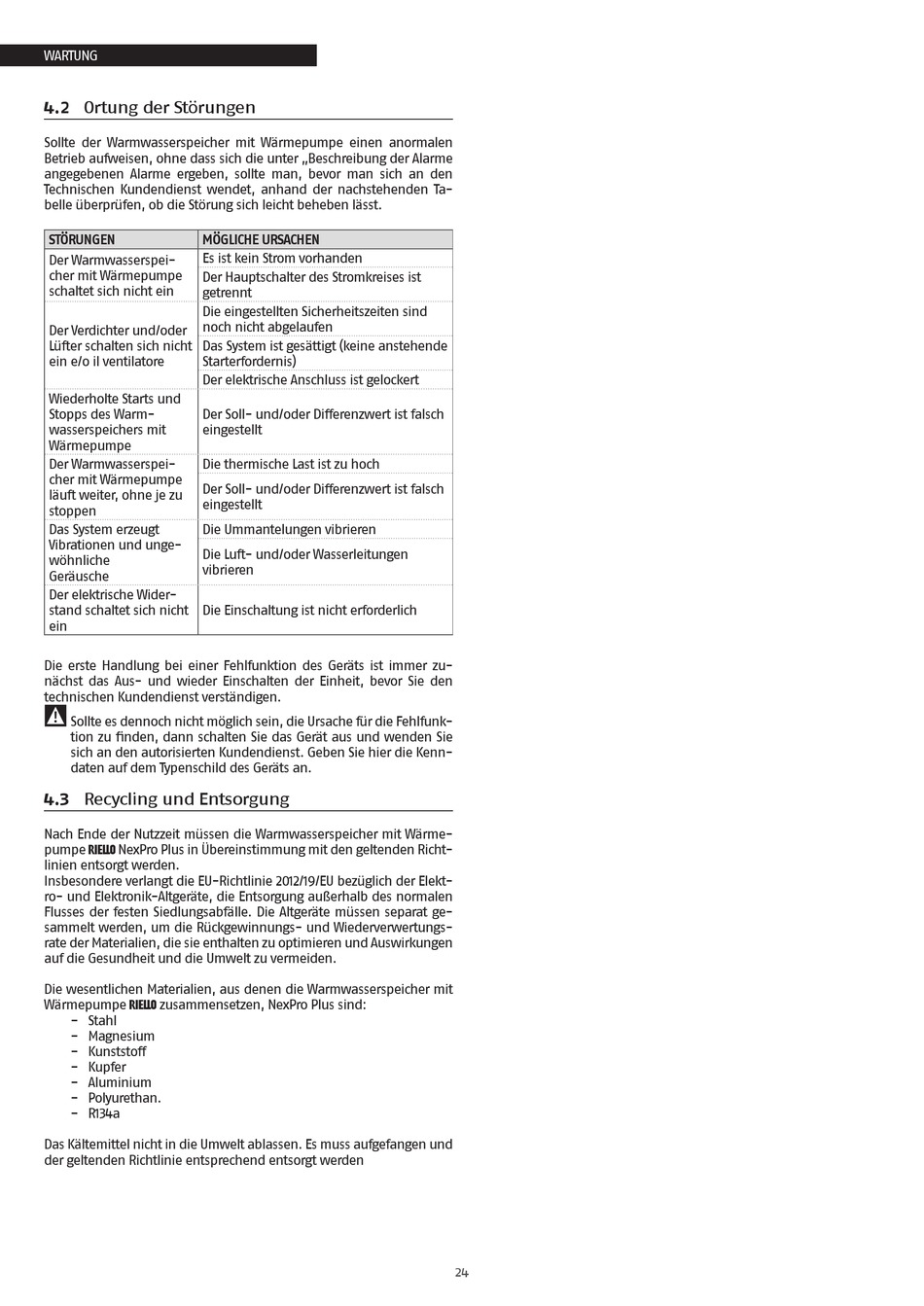 WARTUNG

4.2 Ortung der Störungen

Sollte der Warmwasserspeicher mit Wärmepumpe einen anormalen Betrieb aufweisen, ohne dass sich die unter „Beschreibung der Alarme angegebenen Alarme ergeben, sollte man, bevor man sich an den Technischen Kundendienst wendet, anhand der nachstehenden Tabelle überprüfen, ob die Störung sich leicht beheben lässt.

| STÖRUNGEN | MÖGLICHE URSACHEN |
|---|---|
| Der Warmwasserspeicher mit Wärmepumpe schaltet sich nicht ein | Es ist kein Strom vorhanden |
| | Der Hauptschalter des Stromkreises ist getrennt |
| Der Verdichter und/oder Lüfter schalten sich nicht ein e/o il ventilatore | Die eingestellten Sicherheitszeiten sind noch nicht abgelaufen |
| | Das System ist gesättigt (keine anstehende Starterfordernis) |
| | Der elektrische Anschluss ist gelockert |
| Wiederholte Starts und Stopps des Warmwasserspeichers mit Wärmepumpe | Der Soll- und/oder Differenzwert ist falsch eingestellt |
| Der Warmwasserspeicher mit Wärmepumpe läuft weiter, ohne je zu stoppen | Die thermische Last ist zu hoch |
| | Der Soll- und/oder Differenzwert ist falsch eingestellt |
| Das System erzeugt Vibrationen und ungewöhnliche Geräusche | Die Ummantelungen vibrieren |
| | Die Luft- und/oder Wasserleitungen vibrieren |
| Der elektrische Widerstand schaltet sich nicht ein | Die Einschaltung ist nicht erforderlich |

Die erste Handlung bei einer Fehlfunktion des Geräts ist immer zunächst das Aus- und wieder Einschalten der Einheit, bevor Sie den technischen Kundendienst verständigen.

Sollte es dennoch nicht möglich sein, die Ursache für die Fehlfunktion zu finden, dann schalten Sie das Gerät aus und wenden Sie sich an den autorisierten Kundendienst. Geben Sie hier die Kenndaten auf dem Typenschild des Geräts an.

4.3 Recycling und Entsorgung

Nach Ende der Nutzzeit müssen die Warmwasserspeicher mit Wärmepumpe RIELLO NexPro Plus in Übereinstimmung mit den geltenden Richtlinien entsorgt werden.
Insbesondere verlangt die EU-Richtlinie 2012/19/EU bezüglich der Elektro- und Elektronik-Altgeräte, die Entsorgung außerhalb des normalen Flusses der festen Siedlungsabfälle. Die Altgeräte müssen separat gesammelt werden, um die Rückgewinnungs- und Wiederverwertungsrate der Materialien, die sie enthalten zu optimieren und Auswirkungen auf die Gesundheit und die Umwelt zu vermeiden.

Die wesentlichen Materialien, aus denen die Warmwasserspeicher mit Wärmepumpe RIELLO zusammensetzen, NexPro Plus sind:
- Stahl
- Magnesium
- Kunststoff
- Kupfer
- Aluminium
- Polyurethan.
- R134a

Das Kältemittel nicht in die Umwelt ablassen. Es muss aufgefangen und der geltenden Richtlinie entsprechend entsorgt werden

24